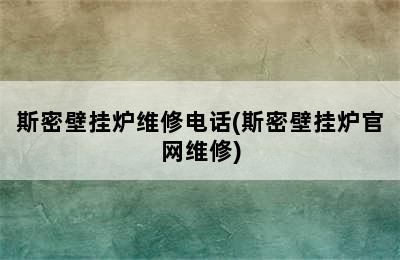 斯密壁挂炉维修电话(斯密壁挂炉官网维修)